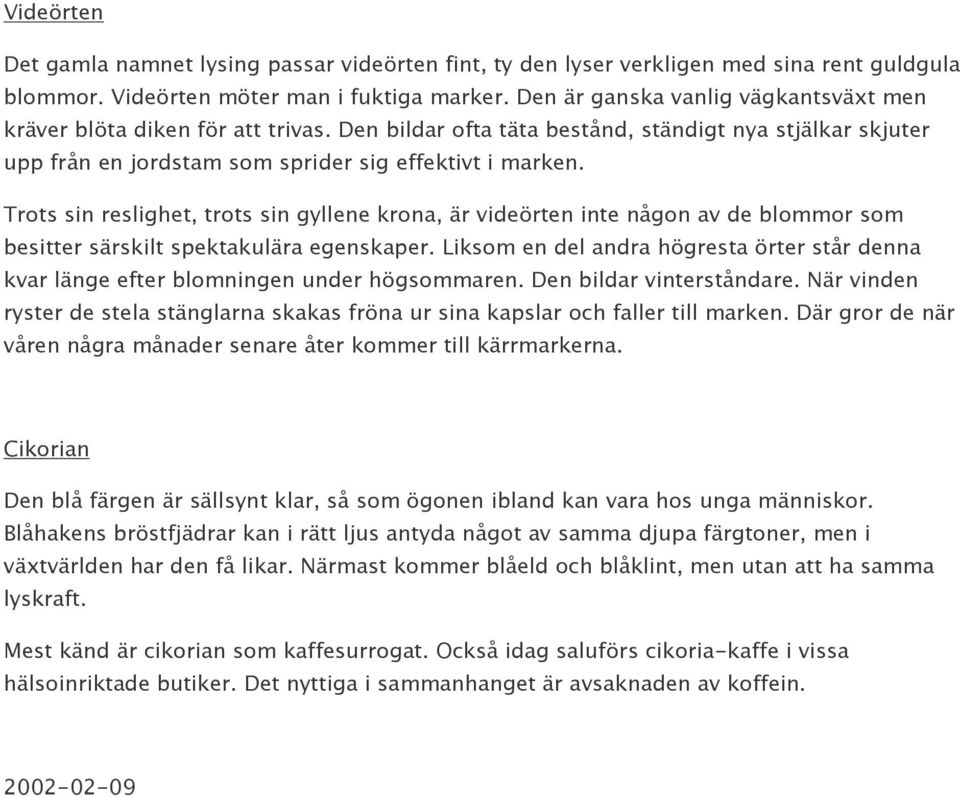 Videörten

Det gamla namnet lysing passar videörten fint, ty den lyser verkligen med sina rent guldgula blommor. Videörten möter man i fuktiga marker. Den är ganska vanlig vägkantsväxt men kräver blöta diken för att trivas. Den bildar ofta täta bestånd, ständigt nya stjälkar skjuter upp från en jordstam som sprider sig effektivt i marken.

Trots sin reslighet, trots sin gyllene krona, är videörten inte någon av de blommor som besitter särskilt spektakulära egenskaper. Liksom en del andra högresta örter står denna kvar länge efter blomningen under högsommaren. Den bildar vinterståndare. När vinden ryster de stela stänglarna skakas fröna ur sina kapslar och faller till marken. Där gror de när våren några månader senare åter kommer till kärrmarkerna.

Cikorian

Den blå färgen är sällsynt klar, så som ögonen ibland kan vara hos unga människor. Blåhakens bröstfjädrar kan i rätt ljus antyda något av samma djupa färgtoner, men i växtvärlden har den få likar. Närmast kommer blåeld och blåklint, men utan att ha samma lyskraft.

Mest känd är cikorian som kaffesurrogat. Också idag saluförs cikoria-kaffe i vissa hälsoinriktade butiker. Det nyttiga i sammanhanget är avsaknaden av koffein.

2002-02-09